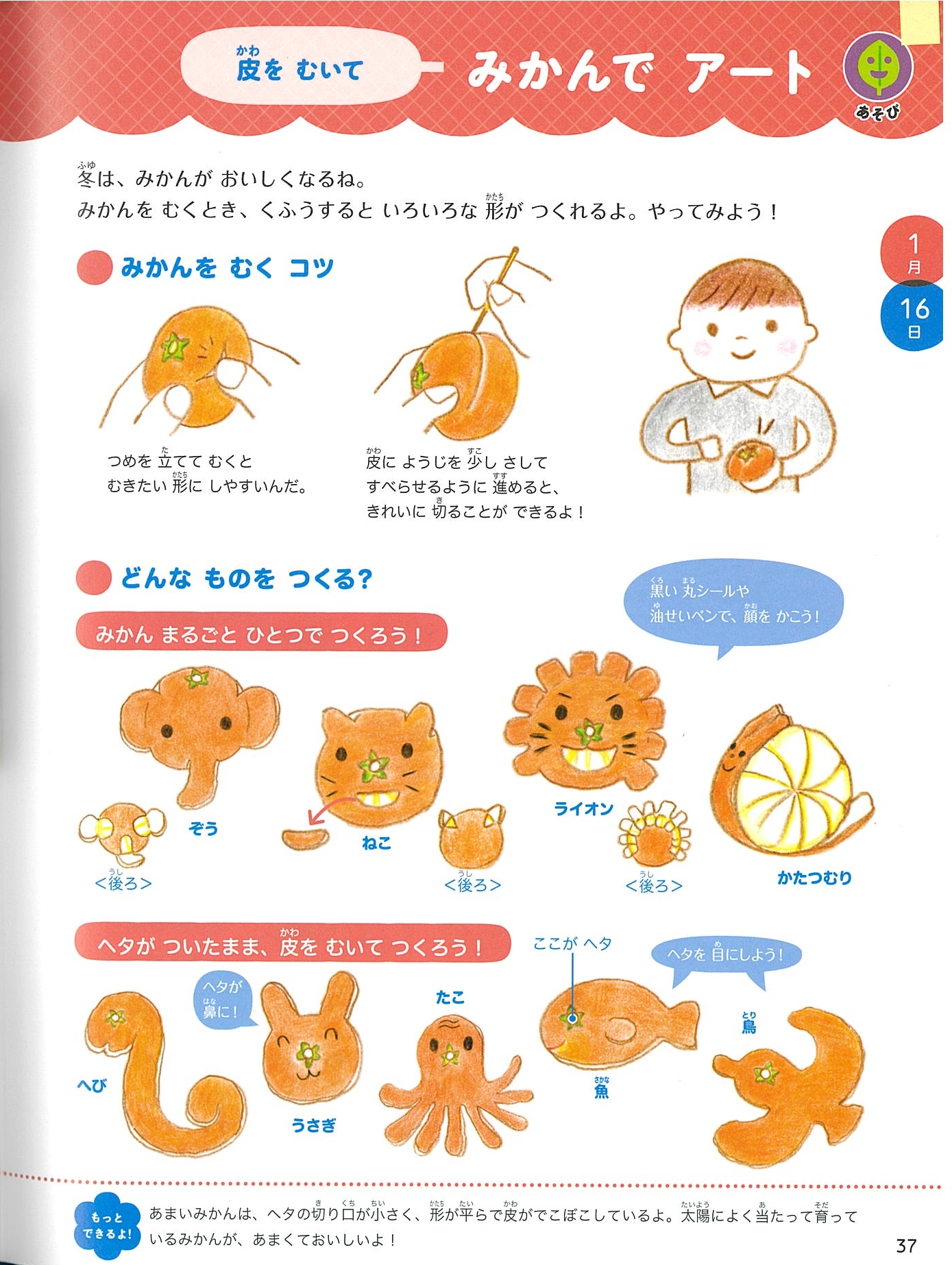 皮を むいて みかんで アート

あそび

冬は、みかんが おいしくなるね。
みかんを むくとき、くふうすると いろいろな 形が つくれるよ。やってみよう！

1月 16日

みかんを むく コツ

つめを 立てて むくと むきたい 形に しやすいんだ。

皮に ようじを 少し さして すべらせるように 進めると、きれいに 切ることが できるよ！

どんな ものを つくる？

黒い 丸シールや 油せいペンで、顔を かこう！

みかん まるごと ひとつで つくろう！

ぞう
<後ろ>
ねこ
<後ろ>
ライオン
<後ろ>
かたつむり

ヘタが ついたまま、皮を むいて つくろう！

ここが ヘタ
ヘタを 目にしよう！
ヘタが 鼻に！
へび
うさぎ
たこ
魚
鳥

もっと できるよ！ あまいみかんは、ヘタの切り口が小さく、形が平らで皮がでこぼこしているよ。太陽によく当たって育っているみかんが、あまくておいしいよ！

37